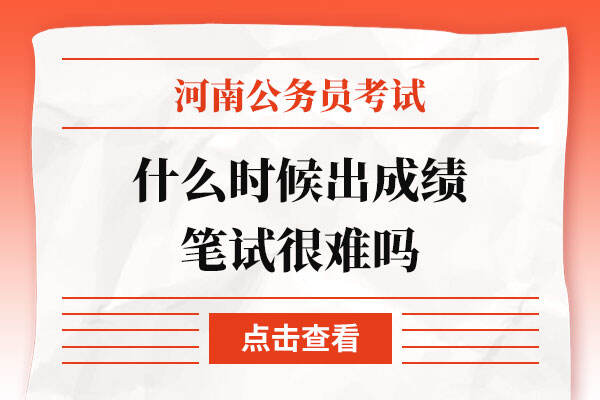 河南公务员考试

什么时候出成绩
笔试很难吗

点击查看